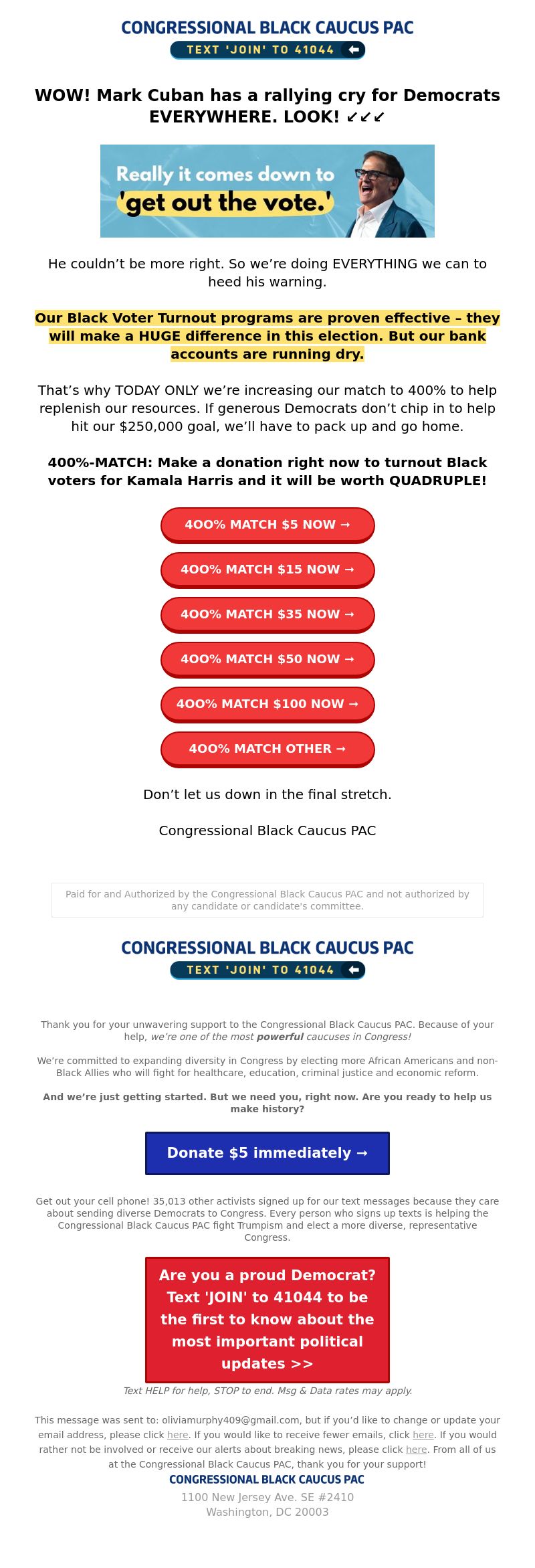 CONGRESSIONAL BLACK CAUCUS PAC
TEXT 'JOIN' TO 41044

WOW! Mark Cuban has a rallying cry for Democrats EVERYWHERE. LOOK! ↙↙↙

Really it comes down to 'get out the vote.'

He couldn't be more right. So we're doing EVERYTHING we can to heed his warning.

Our Black Voter Turnout programs are proven effective – they will make a HUGE difference in this election. But our bank accounts are running dry.

That's why TODAY ONLY we're increasing our match to 400% to help replenish our resources. If generous Democrats don't chip in to help hit our $250,000 goal, we'll have to pack up and go home.

400%-MATCH: Make a donation right now to turnout Black voters for Kamala Harris and it will be worth QUADRUPLE!

400% MATCH $5 NOW →

400% MATCH $15 NOW →

400% MATCH $35 NOW →

400% MATCH $50 NOW →

400% MATCH $100 NOW →

400% MATCH OTHER →

Don't let us down in the final stretch.

Congressional Black Caucus PAC

Paid for and Authorized by the Congressional Black Caucus PAC and not authorized by any candidate or candidate's committee.

CONGRESSIONAL BLACK CAUCUS PAC
TEXT 'JOIN' TO 41044

Thank you for your unwavering support to the Congressional Black Caucus PAC. Because of your help, we're one of the most powerful caucuses in Congress!

We're committed to expanding diversity in Congress by electing more African Americans and non-Black Allies who will fight for healthcare, education, criminal justice and economic reform.

And we're just getting started. But we need you, right now. Are you ready to help us make history?

Donate $5 immediately →

Get out your cell phone! 35,013 other activists signed up for our text messages because they care about sending diverse Democrats to Congress. Every person who signs up texts is helping the Congressional Black Caucus PAC fight Trumpism and elect a more diverse, representative Congress.

Are you a proud Democrat? Text 'JOIN' to 41044 to be the first to know about the most important political updates >>

Text HELP for help, STOP to end. Msg & Data rates may apply.

This message was sent to: oliviamurphy409@gmail.com, but if you'd like to change or update your email address, please click here. If you would like to receive fewer emails, click here. If you would rather not be involved or receive our alerts about breaking news, please click here. From all of us at the Congressional Black Caucus PAC, thank you for your support!

CONGRESSIONAL BLACK CAUCUS PAC
1100 New Jersey Ave. SE #2410
Washington, DC 20003